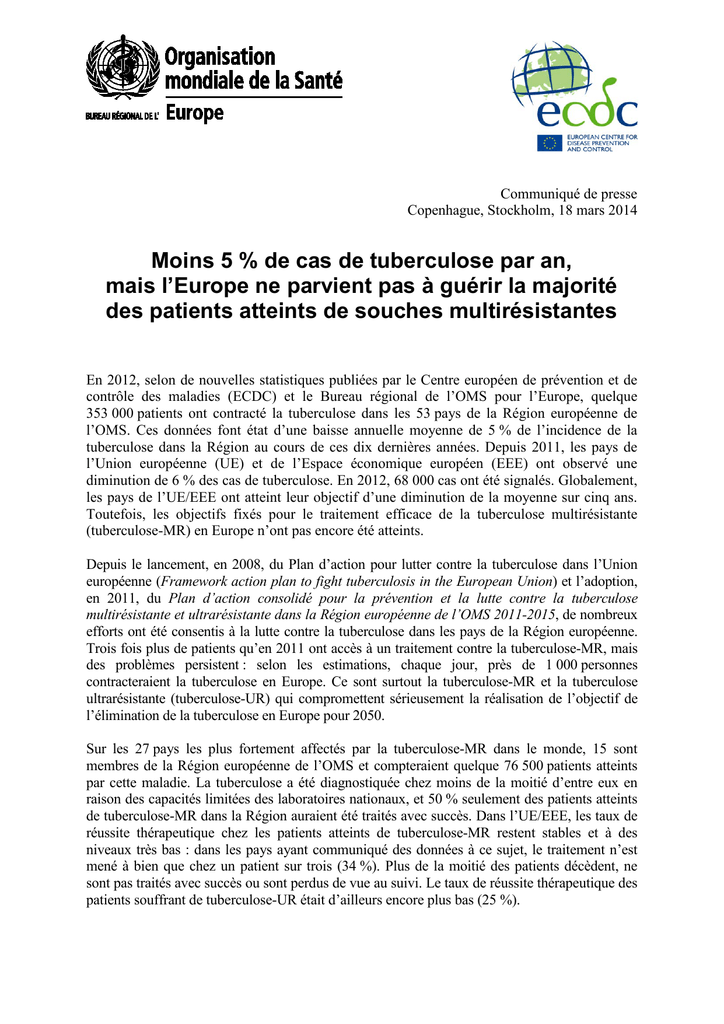 Organisation mondiale de la Santé
BUREAU RÉGIONAL DE L' Europe

ecdc
EUROPEAN CENTRE FOR DISEASE PREVENTION AND CONTROL

Communiqué de presse
Copenhague, Stockholm, 18 mars 2014

Moins 5 % de cas de tuberculose par an, mais l'Europe ne parvient pas à guérir la majorité des patients atteints de souches multirésistantes

En 2012, selon de nouvelles statistiques publiées par le Centre européen de prévention et de contrôle des maladies (ECDC) et le Bureau régional de l'OMS pour l'Europe, quelque 353 000 patients ont contracté la tuberculose dans les 53 pays de la Région européenne de l'OMS. Ces données font état d'une baisse annuelle moyenne de 5 % de l'incidence de la tuberculose dans la Région au cours de ces dix dernières années. Depuis 2011, les pays de l'Union européenne (UE) et de l'Espace économique européen (EEE) ont observé une diminution de 6 % des cas de tuberculose. En 2012, 68 000 cas ont été signalés. Globalement, les pays de l'UE/EEE ont atteint leur objectif d'une diminution de la moyenne sur cinq ans. Toutefois, les objectifs fixés pour le traitement efficace de la tuberculose multirésistante (tuberculose-MR) en Europe n'ont pas encore été atteints.

Depuis le lancement, en 2008, du Plan d'action pour lutter contre la tuberculose dans l'Union européenne (Framework action plan to fight tuberculosis in the European Union) et l'adoption, en 2011, du Plan d'action consolidé pour la prévention et la lutte contre la tuberculose multirésistante et ultrarésistante dans la Région européenne de l'OMS 2011-2015, de nombreux efforts ont été consentis à la lutte contre la tuberculose dans les pays de la Région européenne. Trois fois plus de patients qu'en 2011 ont accès à un traitement contre la tuberculose-MR, mais des problèmes persistent : selon les estimations, chaque jour, près de 1 000 personnes contracteraient la tuberculose en Europe. Ce sont surtout la tuberculose-MR et la tuberculose ultrarésistante (tuberculose-UR) qui compromettent sérieusement la réalisation de l'objectif de l'élimination de la tuberculose en Europe pour 2050.

Sur les 27 pays les plus fortement affectés par la tuberculose-MR dans le monde, 15 sont membres de la Région européenne de l'OMS et compteraient quelque 76 500 patients atteints par cette maladie. La tuberculose a été diagnostiquée chez moins de la moitié d'entre eux en raison des capacités limitées des laboratoires nationaux, et 50 % seulement des patients atteints de tuberculose-MR dans la Région auraient été traités avec succès. Dans l'UE/EEE, les taux de réussite thérapeutique chez les patients atteints de tuberculose-MR restent stables et à des niveaux très bas : dans les pays ayant communiqué des données à ce sujet, le traitement n'est mené à bien que chez un patient sur trois (34 %). Plus de la moitié des patients décèdent, ne sont pas traités avec succès ou sont perdus de vue au suivi. Le taux de réussite thérapeutique des patients souffrant de tuberculose-UR était d'ailleurs encore plus bas (25 %).